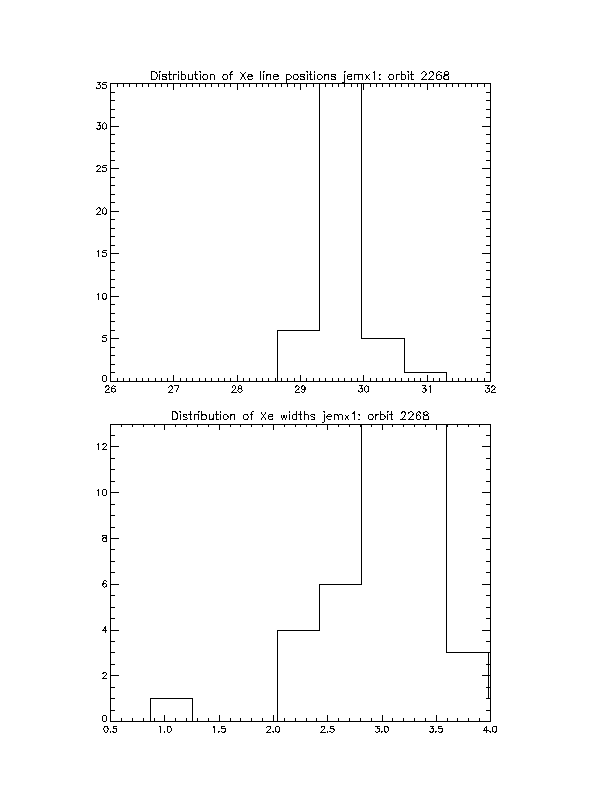 Distribution of Xe line positions jemx1: orbit 2268

35
30
25
20
15
10
5
0

26 27 28 29 30 31 32

Distribution of Xe widths jemx1: orbit 2268

12
10
8
6
4
2
0

0.5 1.0 1.5 2.0 2.5 3.0 3.5 4.0